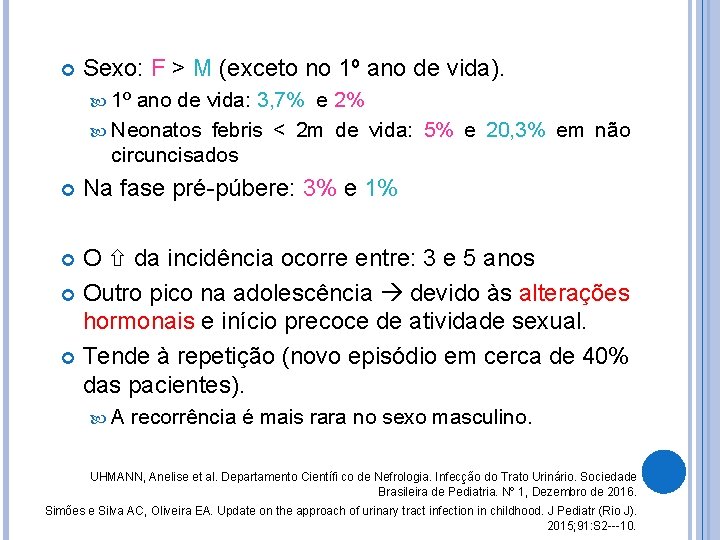 Sexo: F > M (exceto no 1º ano de vida).

1º ano de vida: 3,7% e 2%

Neonatos febris < 2m de vida: 5% e 20,3% em não circuncisados

Na fase pré-púbere: 3% e 1%

O ⇧ da incidência ocorre entre: 3 e 5 anos

Outro pico na adolescência → devido às alterações hormonais e início precoce de atividade sexual.

Tende à repetição (novo episódio em cerca de 40% das pacientes).

A recorrência é mais rara no sexo masculino.

UHMANN, Anelise et al. Departamento Científi co de Nefrologia. Infecção do Trato Urinário. Sociedade Brasileira de Pediatria. Nº 1, Dezembro de 2016.

Simões e Silva AC, Oliveira EA. Update on the approach of urinary tract infection in childhood. J Pediatr (Rio J). 2015;91:S2---10.